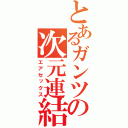 とあるガンツの次元連結

エアセックス